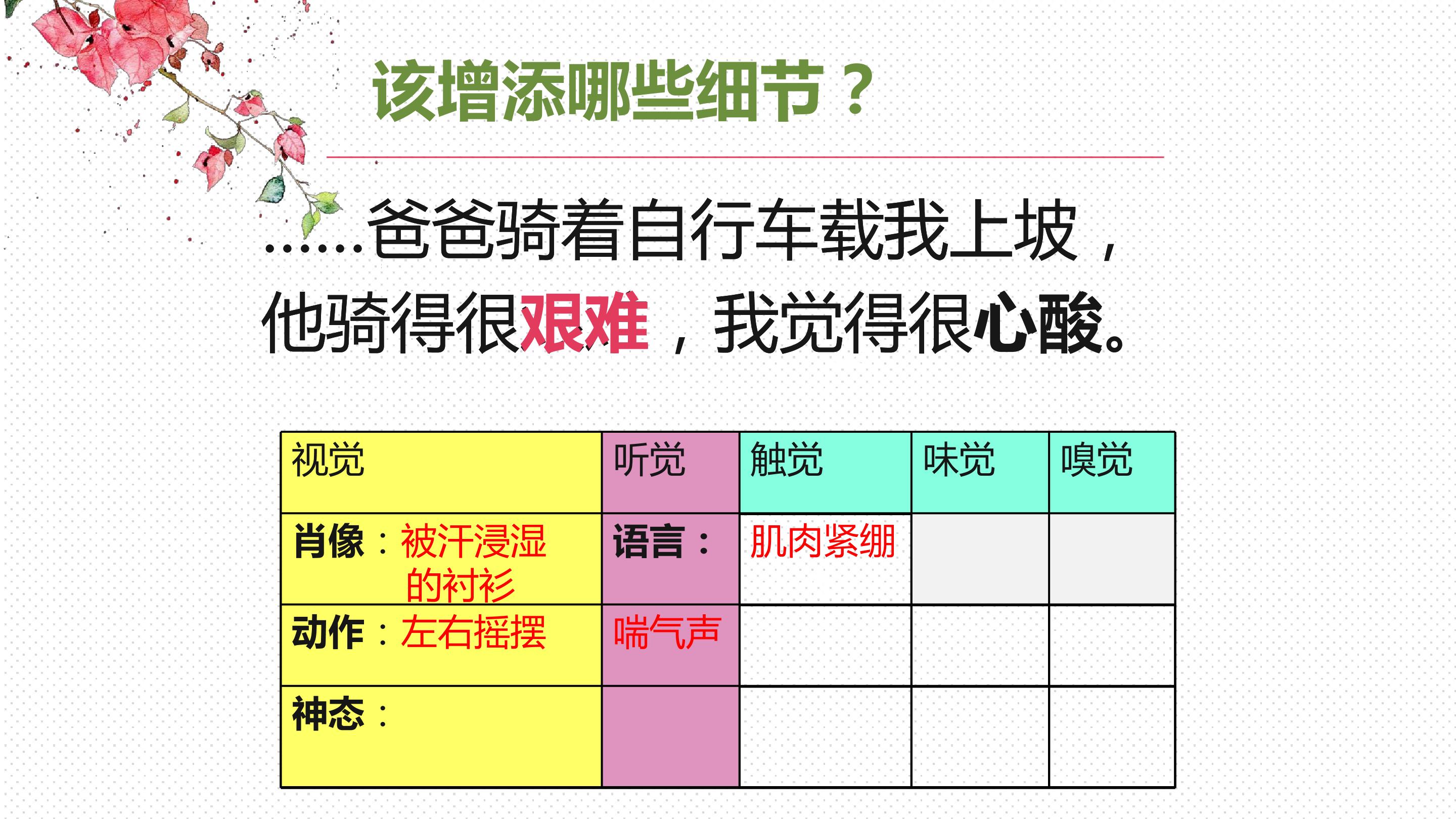 该增添哪些细节？

……爸爸骑着自行车载我上坡，他骑得很艰难，我觉得很心酸。

| 视觉 | 听觉 | 触觉 | 味觉 | 嗅觉 |
|---|---|---|---|---|
| 肖像：被汗浸湿的衬衫 | 语言： | 肌肉紧绷 | | |
| 动作：左右摇摆 | 喘气声 | | | |
| 神态： | | | | |